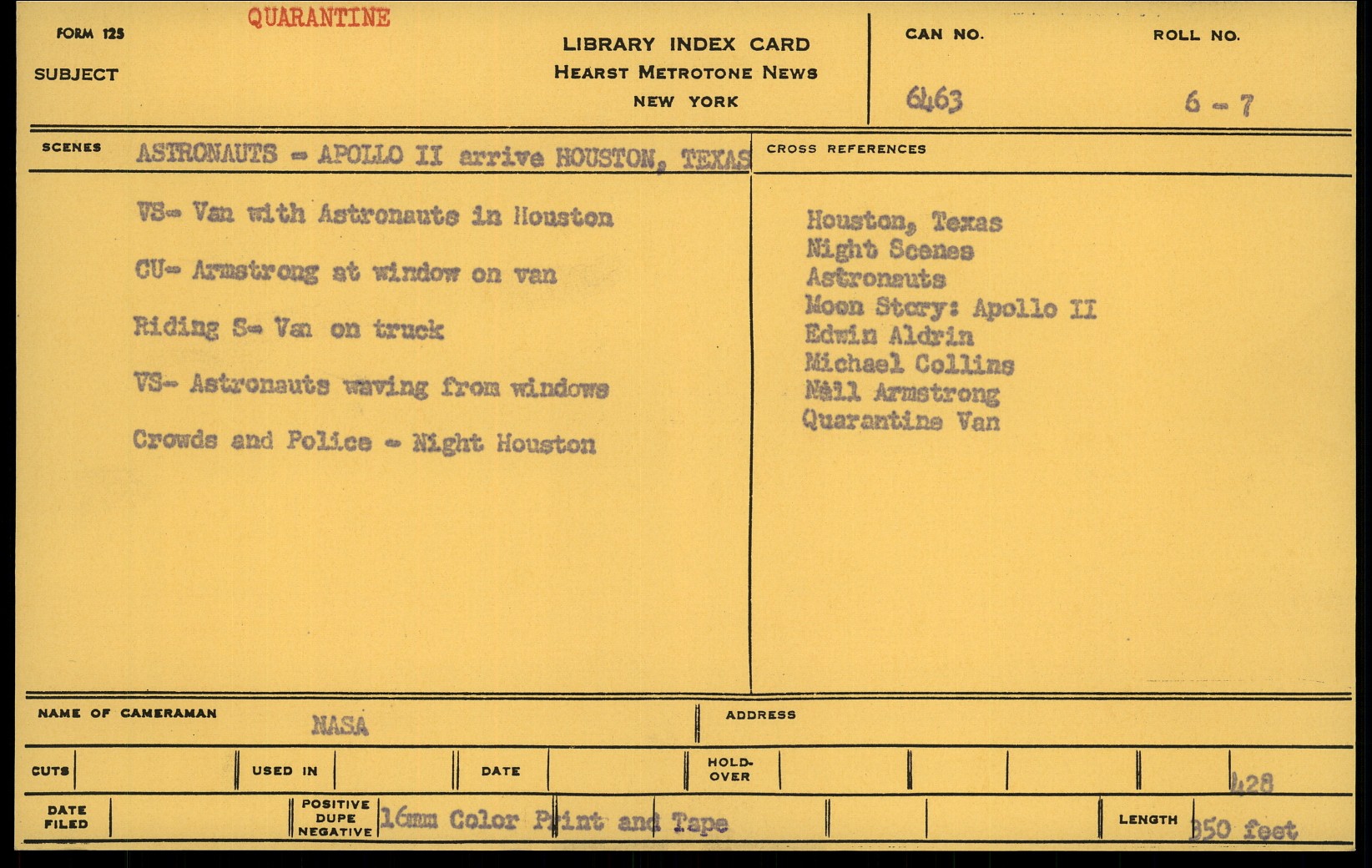 FORM 125

QUARANTINE

SUBJECT

LIBRARY INDEX CARD
HEARST METROTONE NEWS
NEW YORK

CAN NO.
6463

ROLL NO.
6 - 7

SCENES ASTRONAUTS - APOLLO II arrive HOUSTON, TEXAS

VS- Van with Astronauts in Houston

CU- Armstrong at window on van

Riding S- Van on truck

VS- Astronauts waving from windows

Crowds and Police - Night Houston

CROSS REFERENCES

Houston, Texas
Night Scenes
Astronauts
Moon Story: Apollo II
Edwin Aldrin
Michael Collins
Neil Armstrong
Quarantine Van

NAME OF CAMERAMAN NASA

ADDRESS

CUTS

USED IN

DATE

HOLD-OVER

428

DATE FILED

POSITIVE DUPE NEGATIVE 16mm Color Print and Tape

LENGTH 350 feet